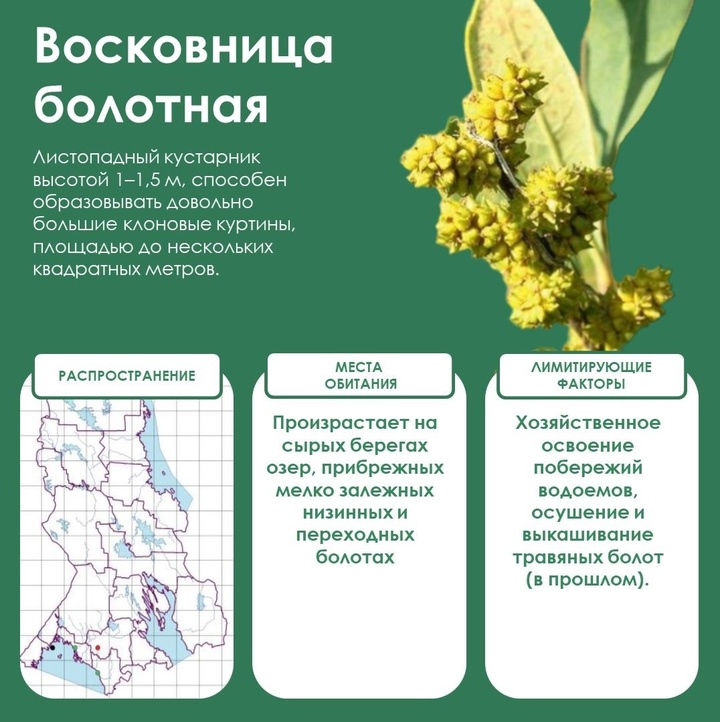 Восковница болотная

Листопадный кустарник высотой 1–1,5 м, способен образовывать довольно большие клоновые куртины, площадью до нескольких квадратных метров.

РАСПРОСТРАНЕНИЕ

МЕСТА ОБИТАНИЯ

Произрастает на сырых берегах озер, прибрежных мелко залежных низинных и переходных болотах

ЛИМИТИРУЮЩИЕ ФАКТОРЫ

Хозяйственное освоение побережий водоемов, осушение и выкашивание травяных болот (в прошлом).